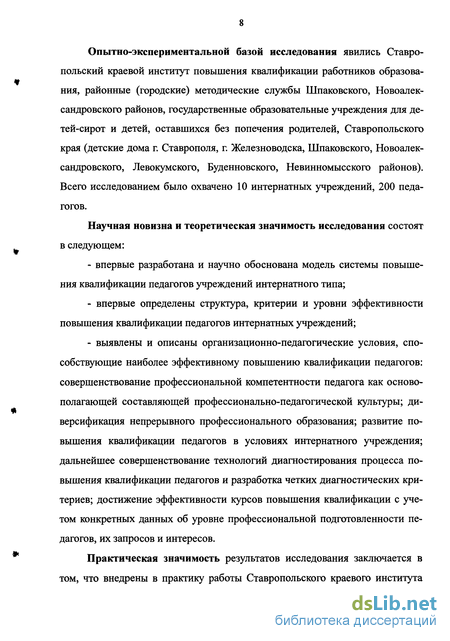 8

Опытно-экспериментальной базой исследования явились Ставропольский краевой институт повышения квалификации работников образования, районные (городские) методические службы Шпаковского, Новоалександровского районов, государственные образовательные учреждения для детей-сирот и детей, оставшихся без попечения родителей, Ставропольского края (детские дома г. Ставрополя, г. Железноводска, Шпаковского, Новоалександровского, Левокумского, Буденновского, Невинномысского районов). Всего исследованием было охвачено 10 интернатных учреждений, 200 педагогов.

Научная новизна и теоретическая значимость исследования состоят в следующем:

- впервые разработана и научно обоснована модель системы повышения квалификации педагогов учреждений интернатного типа;

- впервые определены структура, критерии и уровни эффективности повышения квалификации педагогов интернатных учреждений;

- выявлены и описаны организационно-педагогические условия, способствующие наиболее эффективному повышению квалификации педагогов: совершенствование профессиональной компетентности педагога как основополагающей составляющей профессионально-педагогической культуры; диверсификация непрерывного профессионального образования; развитие повышения квалификации педагогов в условиях интернатного учреждения; дальнейшее совершенствование технологий диагностирования процесса повышения квалификации педагогов и разработка четких диагностических критериев; достижение эффективности курсов повышения квалификации с учетом конкретных данных об уровне профессиональной подготовленности педагогов, их запросов и интересов.

Практическая значимость результатов исследования заключается в том, что внедрены в практику работы Ставропольского краевого института

dsLib.net
библиотека диссертаций